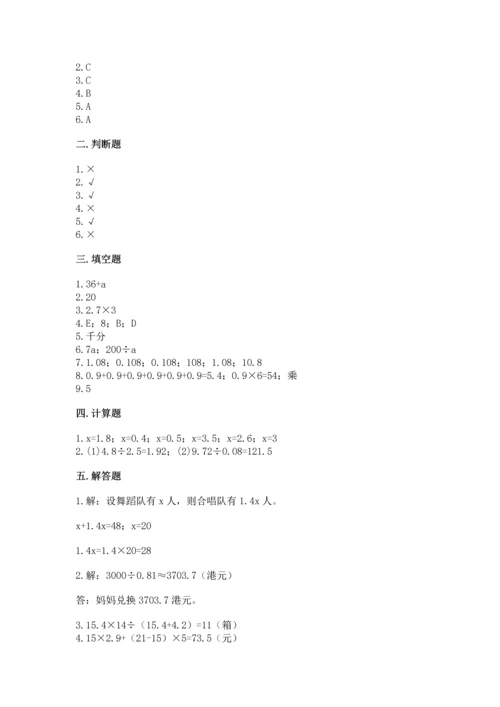 2.C
3.C
4.B
5.A
6.A

二.判断题

1.×
2.√
3.√
4.×
5.√
6.×

三.填空题

1.36+a
2.20
3.2.7×3
4.E；8；B；D
5.千分
6.7a；200÷a
7.1.08；0.108；0.108；108；1.08；10.8
8.0.9+0.9+0.9+0.9+0.9+0.9=5.4；0.9×6=54；乘
9.5

四.计算题

1.x=1.8；x=0.4；x=0.5；x=3.5；x=2.6；x=3
2.(1)4.8÷2.5=1.92；(2)9.72÷0.08=121.5

五.解答题

1.解：设舞蹈队有 x 人，则合唱队有 1.4x 人。

x+1.4x=48；x=20

1.4x=1.4×20=28

2.解：3000÷0.81≈3703.7（港元）

答：妈妈兑换 3703.7 港元。

3.15.4×14÷（15.4+4.2）=11（箱）
4.15×2.9+（21-15）×5=73.5（元）